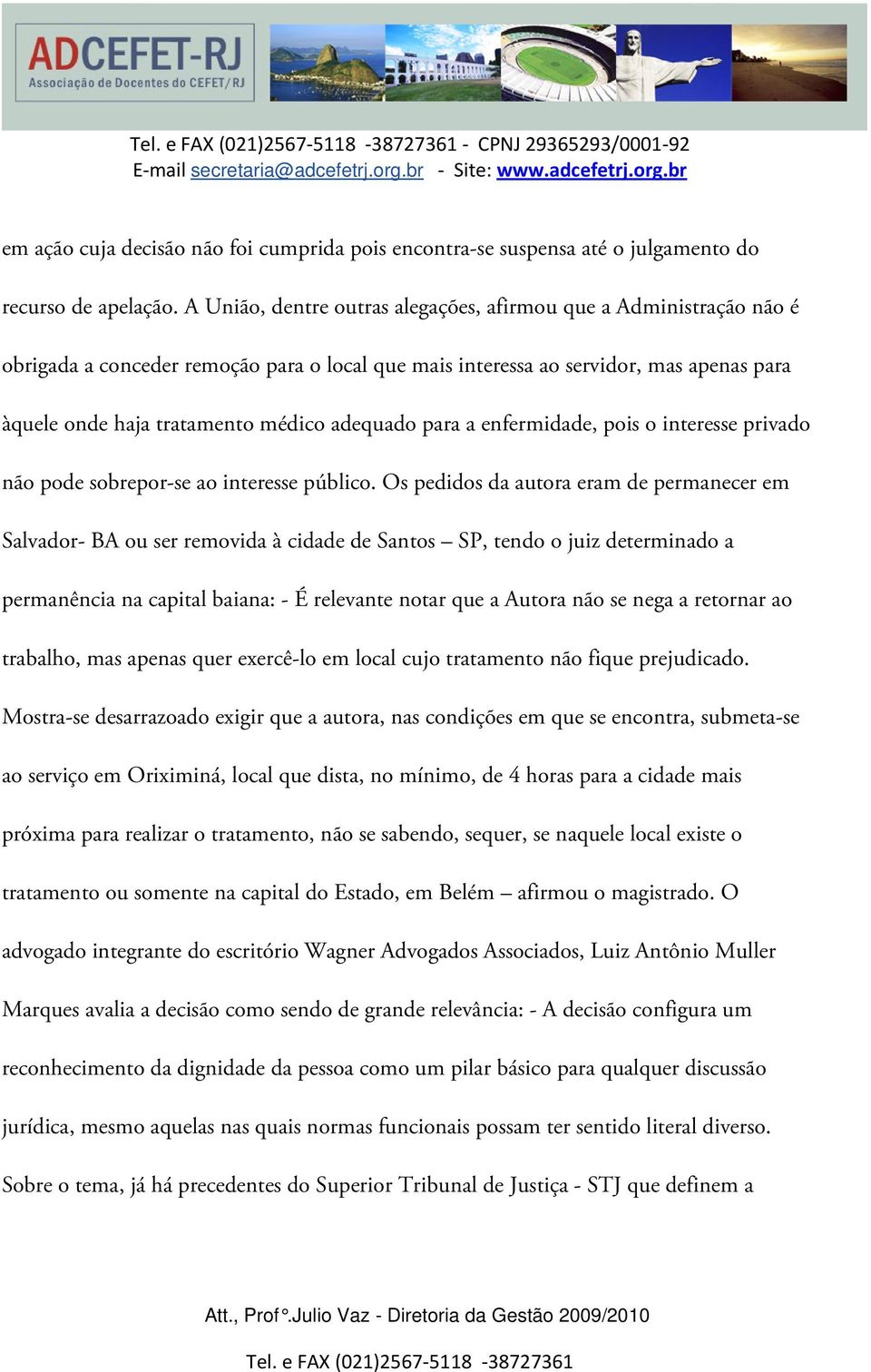 ADCEFET-RJ
Associação de Docentes do CEFET/RJ

Tel. e FAX (021)2567-5118 -38727361 - CPNJ 29365293/0001-92
E-mail secretaria@adcefetrj.org.br - Site: www.adcefetrj.org.br

em ação cuja decisão não foi cumprida pois encontra-se suspensa até o julgamento do recurso de apelação. A União, dentre outras alegações, afirmou que a Administração não é obrigada a conceder remoção para o local que mais interessa ao servidor, mas apenas para àquele onde haja tratamento médico adequado para a enfermidade, pois o interesse privado não pode sobrepor-se ao interesse público. Os pedidos da autora eram de permanecer em Salvador- BA ou ser removida à cidade de Santos – SP, tendo o juiz determinado a permanência na capital baiana: - É relevante notar que a Autora não se nega a retornar ao trabalho, mas apenas quer exercê-lo em local cujo tratamento não fique prejudicado. Mostra-se desarrazoado exigir que a autora, nas condições em que se encontra, submeta-se ao serviço em Oriximiná, local que dista, no mínimo, de 4 horas para a cidade mais próxima para realizar o tratamento, não se sabendo, sequer, se naquele local existe o tratamento ou somente na capital do Estado, em Belém – afirmou o magistrado. O advogado integrante do escritório Wagner Advogados Associados, Luiz Antônio Muller Marques avalia a decisão como sendo de grande relevância: - A decisão configura um reconhecimento da dignidade da pessoa como um pilar básico para qualquer discussão jurídica, mesmo aquelas nas quais normas funcionais possam ter sentido literal diverso. Sobre o tema, já há precedentes do Superior Tribunal de Justiça - STJ que definem a

Att., Prof°.Julio Vaz - Diretoria da Gestão 2009/2010

Tel. e FAX (021)2567-5118 -38727361